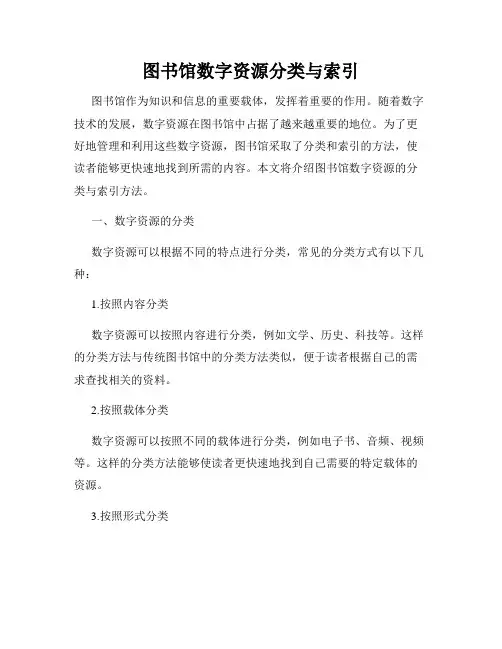 图书馆数字资源分类与索引

图书馆作为知识和信息的重要载体，发挥着重要的作用。随着数字技术的发展，数字资源在图书馆中占据了越来越重要的地位。为了更好地管理和利用这些数字资源，图书馆采取了分类和索引的方法，使读者能够更快速地找到所需的内容。本文将介绍图书馆数字资源的分类与索引方法。

一、数字资源的分类

数字资源可以根据不同的特点进行分类，常见的分类方式有以下几种：

1.按照内容分类

数字资源可以按照内容进行分类，例如文学、历史、科技等。这样的分类方法与传统图书馆中的分类方法类似，便于读者根据自己的需求查找相关的资料。

2.按照载体分类

数字资源可以按照不同的载体进行分类，例如电子书、音频、视频等。这样的分类方法能够使读者更快速地找到自己需要的特定载体的资源。

3.按照形式分类